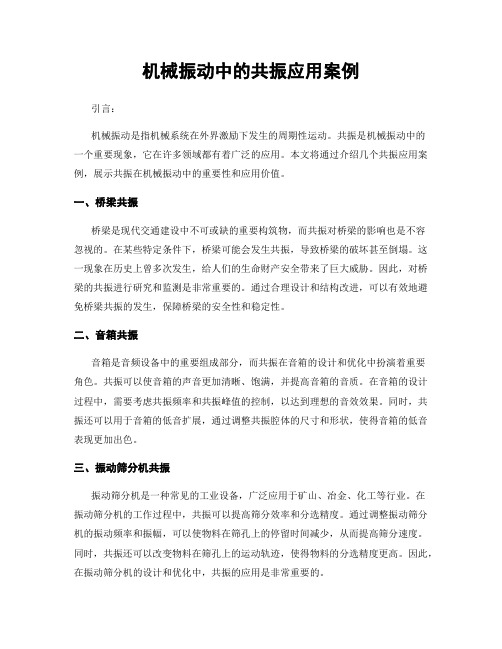 机械振动中的共振应用案例

引言：

机械振动是指机械系统在外界激励下发生的周期性运动。共振是机械振动中的一个重要现象，它在许多领域都有着广泛的应用。本文将通过介绍几个共振应用案例，展示共振在机械振动中的重要性和应用价值。

一、桥梁共振

桥梁是现代交通建设中不可或缺的重要构筑物，而共振对桥梁的影响也是不容忽视的。在某些特定条件下，桥梁可能会发生共振，导致桥梁的破坏甚至倒塌。这一现象在历史上曾多次发生，给人们的生命财产安全带来了巨大威胁。因此，对桥梁的共振进行研究和监测是非常重要的。通过合理设计和结构改进，可以有效地避免桥梁共振的发生，保障桥梁的安全性和稳定性。

二、音箱共振

音箱是音频设备中的重要组成部分，而共振在音箱的设计和优化中扮演着重要角色。共振可以使音箱的声音更加清晰、饱满，并提高音箱的音质。在音箱的设计过程中，需要考虑共振频率和共振峰值的控制，以达到理想的音效效果。同时，共振还可以用于音箱的低音扩展，通过调整共振腔体的尺寸和形状，使得音箱的低音表现更加出色。

三、振动筛分机共振

振动筛分机是一种常见的工业设备，广泛应用于矿山、冶金、化工等行业。在振动筛分机的工作过程中，共振可以提高筛分效率和分选精度。通过调整振动筛分机的振动频率和振幅，可以使物料在筛孔上的停留时间减少，从而提高筛分速度。同时，共振还可以改变物料在筛孔上的运动轨迹，使得物料的分选精度更高。因此，在振动筛分机的设计和优化中，共振的应用是非常重要的。